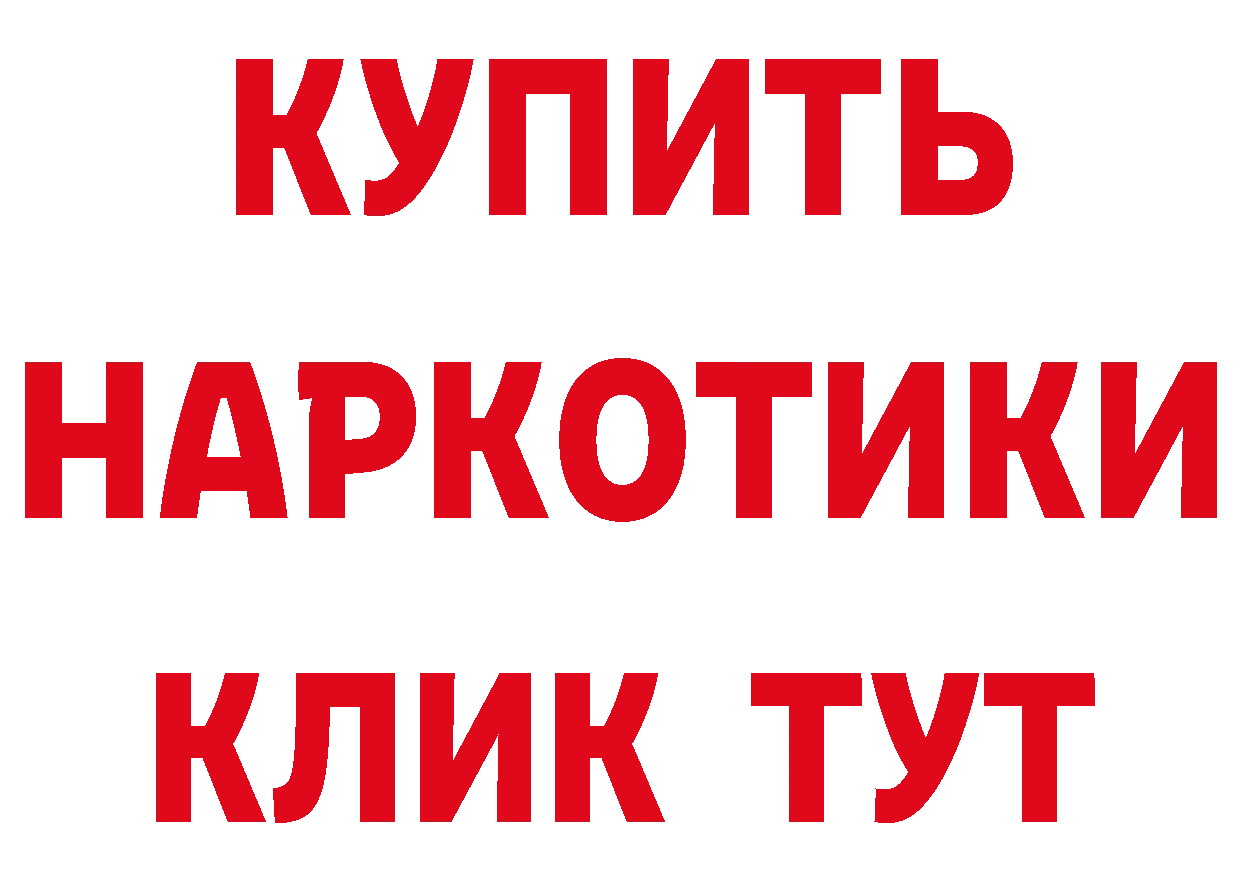 КУПИТЬ НАРКОТИКИ КЛИК ТУТ